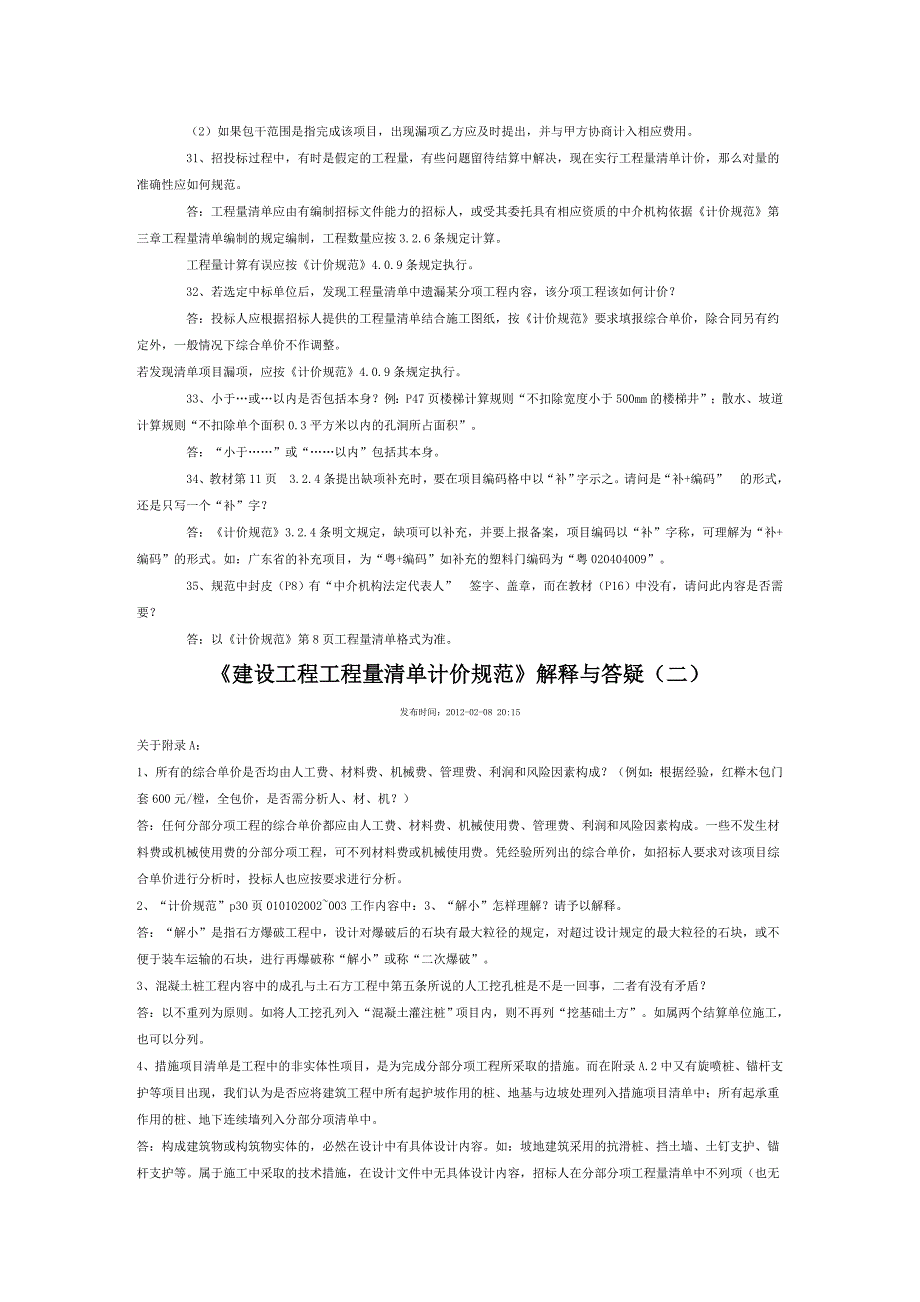 （2）如果包干范围是指完成该项目，出现漏项乙方应及时提出，并与甲方协商计入相应费用。

31、招投标过程中，有时是假定的工程量，有些问题留待结算中解决，现在实行工程量清单计价，那么对量的准确性应如何规范。

答：工程量清单应由有编制招标文件能力的招标人，或受其委托具有相应资质的中介机构依据《计价规范》第三章工程量清单编制的规定编制，工程数量应按 3.2.6 条规定计算。

工程量计算有误应按《计价规范》4.0.9 条规定执行。

32、若选定中标单位后，发现工程量清单中遗漏某分项工程内容，该分项工程该如何计价？

答：投标人应根据招标人提供的工程量清单结合施工图纸，按《计价规范》要求填报综合单价，除合同另有约定外，一般情况下综合单价不作调整。

若发现清单项目漏项，应按《计价规范》4.0.9 条规定执行。

33、小于…或…以内是否包括本身？例：P47 页楼梯计算规则“不扣除宽度小于 500mm 的楼梯井”；散水、坡道计算规则“不扣除单个面积 0.3 平方米以内的孔洞所占面积”。

答：“小于……”或“……以内”包括其本身。

34、教材第 11 页 3.2.4 条提出缺项补充时，要在项目编码格中以“补”字示之。请问是“补+编码” 的形式，还是只写一个“补”字？

答：《计价规范》3.2.4 条明文规定，缺项可以补充，并要上报备案，项目编码以“补”字称，可理解为“补+编码”的形式。如：广东省的补充项目，为“粤+编码”如补充的塑料门编码为“粤 020404009”。

35、规范中封皮（P8）有“中介机构法定代表人” 签字、盖章，而在教材（P16）中没有，请问此内容是否需要？

答：以《计价规范》第 8 页工程量清单格式为准。

《建设工程工程量清单计价规范》解释与答疑（二）

发布时间：2012-02-08 20:15

关于附录 A：

1、所有的综合单价是否均由人工费、材料费、机械费、管理费、利润和风险因素构成？（例如：根据经验，红榉木包门套 600 元/樘，全包价，是否需分析人、材、机？）

答：任何分部分项工程的综合单价都应由人工费、材料费、机械使用费、管理费、利润和风险因素构成。一些不发生材料费或机械使用费的分部分项工程，可不列材料费或机械使用费。凭经验所列出的综合单价，如招标人要求对该项目综合单价进行分析时，投标人也应按要求进行分析。

2、“计价规范”p30 页 010102002~003 工作内容中：3、“解小”怎样理解？请予以解释。

答：“解小”是指石方爆破工程中，设计对爆破后的石块有最大粒径的规定，对超过设计规定的最大粒径的石块，或不便于装车运输的石块，进行再爆破称“解小”或称“二次爆破”。

3、混凝土桩工程内容中的成孔与土石方工程中第五条所说的人工挖孔桩是不是一回事，二者有没有矛盾？

答：以不重列为原则。如将人工挖孔列入“混凝土灌注桩”项目内，则不再列“挖基础土方”。如属两个结算单位施工，也可以分列。

4、措施项目清单是工程中的非实体性项目，是为完成分部分项工程所采取的措施。而在附录 A.2 中又有旋喷桩、锚杆支护等项目出现，我们认为是否应将建筑工程中所有起护坡作用的桩、地基与边坡处理列入措施项目清单中；所有起承重作用的桩、地下连续墙列入分部分项清单中。

答：构成建筑物或构筑物实体的，必然在设计中有具体设计内容。如：坡地建筑采用的抗滑桩、挡土墙、土钉支护、锚杆支护等。属于施工中采取的技术措施，在设计文件中无具体设计内容，招标人在分部分项工程量清单中不列项（也无